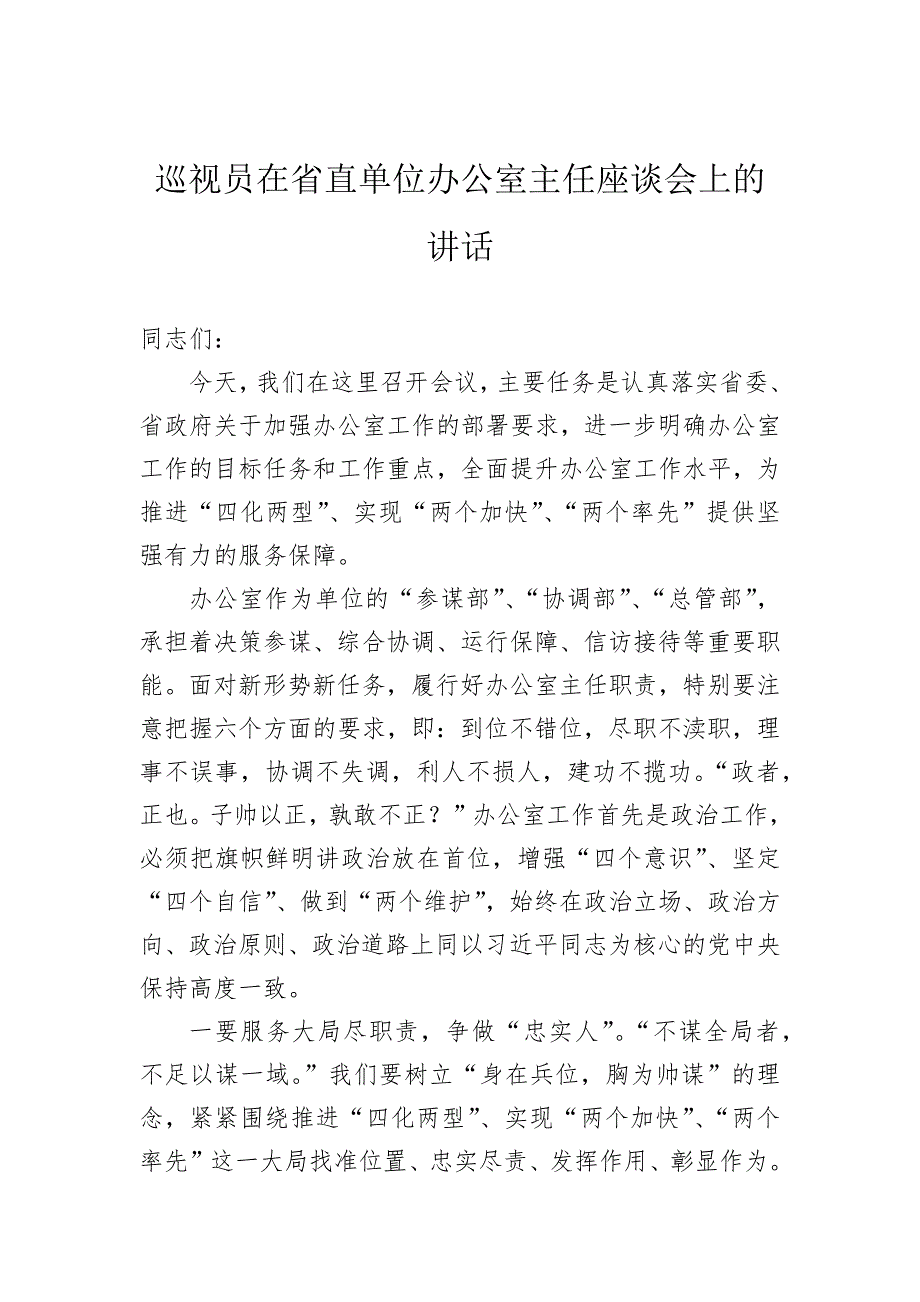 巡视员在省直单位办公室主任座谈会上的讲话

同志们：

今天，我们在这里召开会议，主要任务是认真落实省委、省政府关于加强办公室工作的部署要求，进一步明确办公室工作的目标任务和工作重点，全面提升办公室工作水平，为推进“四化两型”、实现“两个加快”、“两个率先”提供坚强有力的服务保障。

办公室作为单位的“参谋部”、“协调部”、“总管部”，承担着决策参谋、综合协调、运行保障、信访接待等重要职能。面对新形势新任务，履行好办公室主任职责，特别要注意把握六个方面的要求，即：到位不错位，尽职不渎职，理事不误事，协调不失调，利人不损人，建功不揽功。“政者，正也。子帅以正，孰敢不正？”办公室工作首先是政治工作，必须把旗帜鲜明讲政治放在首位，增强“四个意识”、坚定“四个自信”、做到“两个维护”，始终在政治立场、政治方向、政治原则、政治道路上同以习近平同志为核心的党中央保持高度一致。

一要服务大局尽职责，争做“忠实人”。“不谋全局者，不足以谋一域。”我们要树立“身在兵位，胸为帅谋”的理念，紧紧围绕推进“四化两型”、实现“两个加快”、“两个率先”这一大局找准位置、忠实尽责、发挥作用、彰显作为。